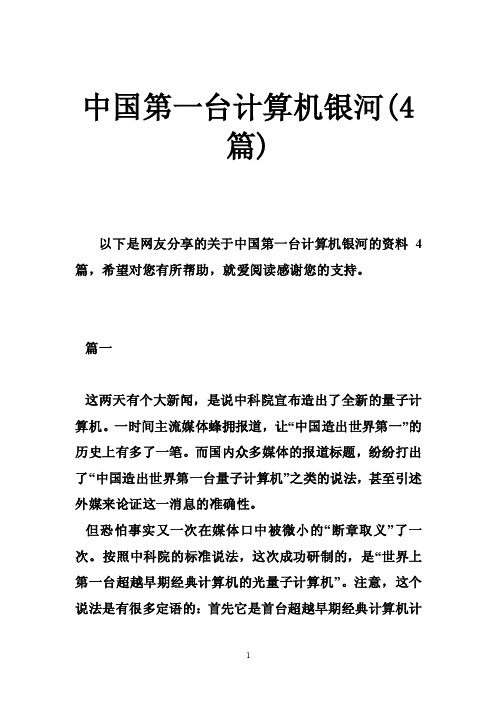 中国第一台计算机银河(4篇)

以下是网友分享的关于中国第一台计算机银河的资料 4 篇，希望对您有所帮助，就爱阅读感谢您的支持。

篇一

这两天有个大新闻，是说中科院宣布造出了全新的量子计算机。一时间主流媒体蜂拥报道，让“中国造出世界第一”的历史上有多了一笔。而国内众多媒体的报道标题，纷纷打出了“中国造出世界第一台量子计算机”之类的说法，甚至引述外媒来论证这一消息的准确性。

但恐怕事实又一次在媒体口中被微小的“断章取义”了一次。按照中科院的标准说法，这次成功研制的，是“世界上第一台超越早期经典计算机的光量子计算机”。注意，这个说法是有很多定语的：首先它是首台超越早期经典计算机计

1